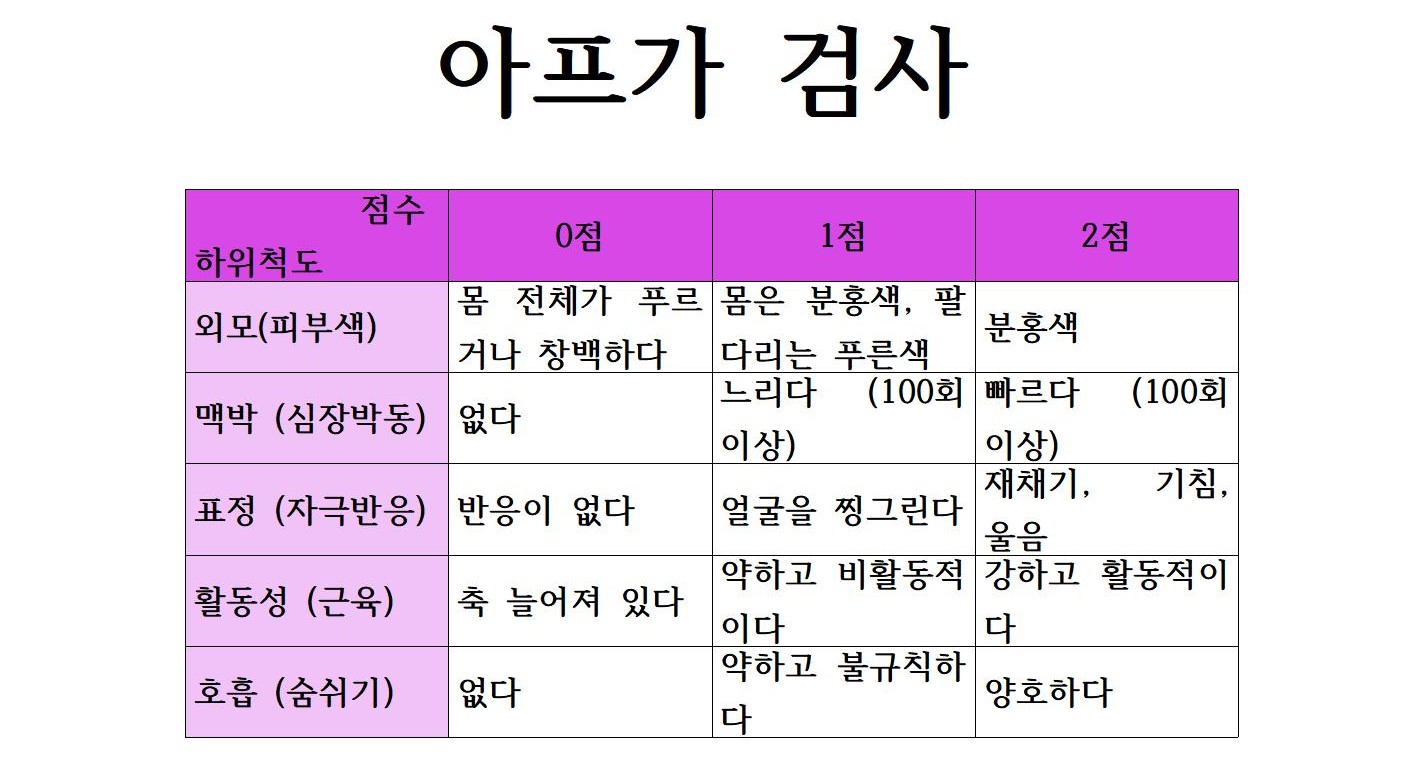 아프가 검사

| 점수 하위척도 | 0점 | 1점 | 2점 |
|---|---|---|---|
| 외모(피부색) | 몸 전체가 푸르거나 창백하다 | 몸은 분홍색, 팔다리는 푸른색 | 분홍색 |
| 맥박 (심장박동) | 없다 | 느리다 (100회 이상) | 빠르다 (100회 이상) |
| 표정 (자극반응) | 반응이 없다 | 얼굴을 찡그린다 | 재채기, 기침, 울음 |
| 활동성 (근육) | 축 늘어져 있다 | 약하고 비활동적이다 | 강하고 활동적이다 |
| 호흡 (숨쉬기) | 없다 | 약하고 불규칙하다 | 양호하다 |